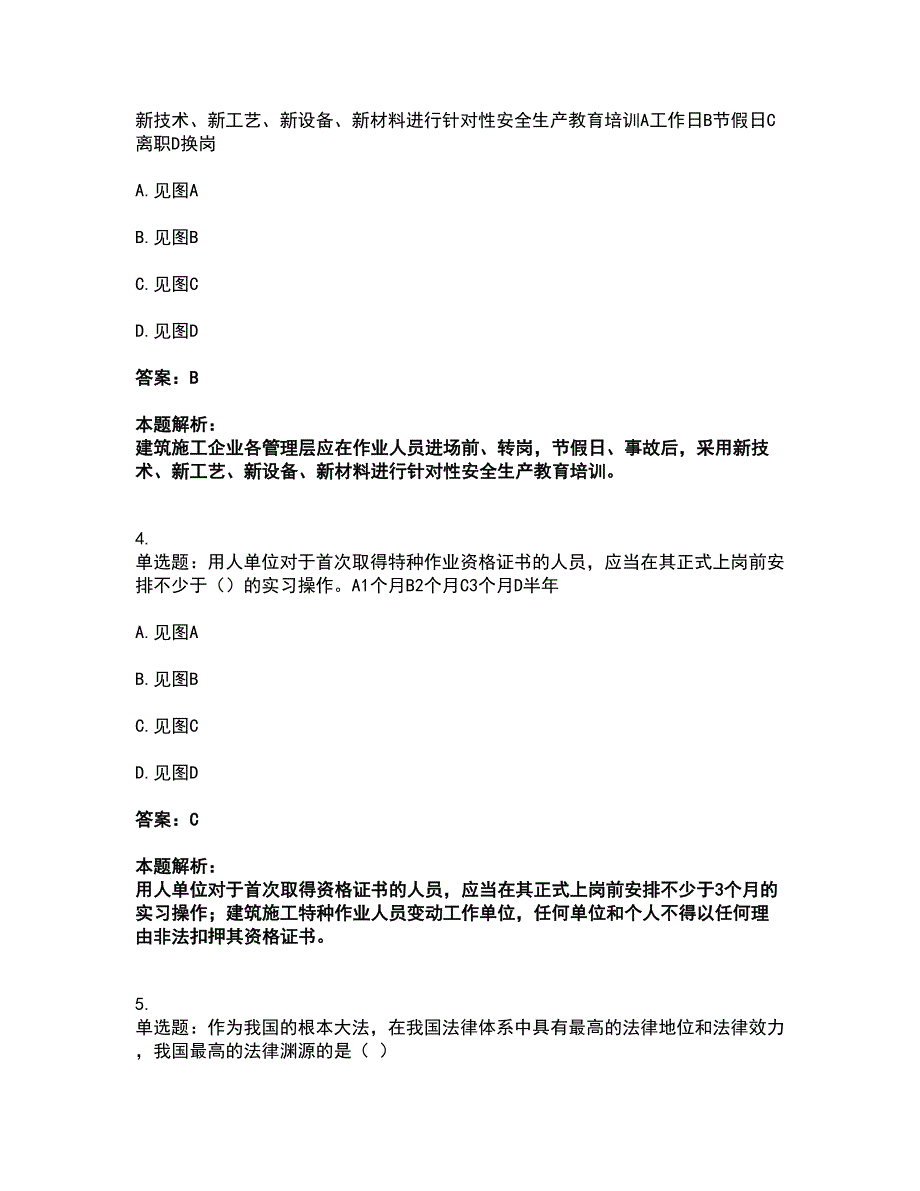 新技术、新工艺、新设备、新材料进行针对性安全生产教育培训A工作日B节假日C离职D换岗

A. 见图A

B. 见图B

C. 见图C

D. 见图D

答案：B

本题解析：
建筑施工企业各管理层应在作业人员进场前、转岗，节假日、事故后，采用新技术、新工艺、新设备、新材料进行针对性安全生产教育培训。

4.
单选题：用人单位对于首次取得特种作业资格证书的人员，应当在其正式上岗前安排不少于（）的实习操作。A1个月B2个月C3个月D半年

A. 见图A

B. 见图B

C. 见图C

D. 见图D

答案：C

本题解析：
用人单位对于首次取得资格证书的人员，应当在其正式上岗前安排不少于3个月的实习操作；建筑施工特种作业人员变动工作单位，任何单位和个人不得以任何理由非法扣押其资格证书。

5.
单选题：作为我国的根本大法，在我国法律体系中具有最高的法律地位和法律效力，我国最高的法律渊源的是（ ）